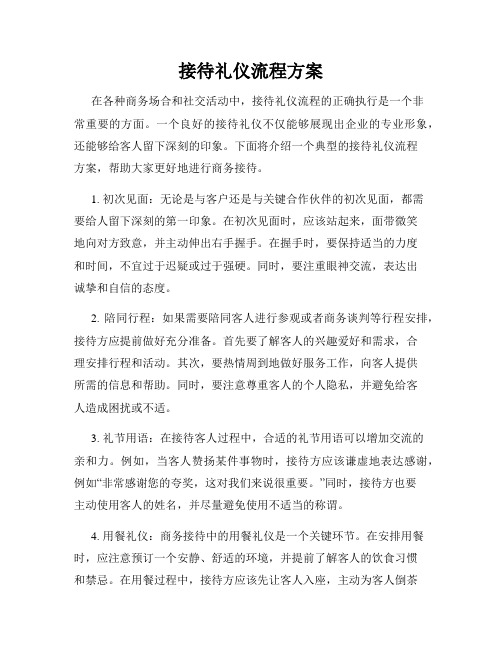 接待礼仪流程方案

在各种商务场合和社交活动中，接待礼仪流程的正确执行是一个非常重要的方面。一个良好的接待礼仪不仅能够展现出企业的专业形象，还能够给客人留下深刻的印象。下面将介绍一个典型的接待礼仪流程方案，帮助大家更好地进行商务接待。

1. 初次见面：无论是与客户还是与关键合作伙伴的初次见面，都需要给人留下深刻的第一印象。在初次见面时，应该站起来，面带微笑地向对方致意，并主动伸出右手握手。在握手时，要保持适当的力度和时间，不宜过于迟疑或过于强硬。同时，要注重眼神交流，表达出诚挚和自信的态度。

2. 陪同行程：如果需要陪同客人进行参观或者商务谈判等行程安排，接待方应提前做好充分准备。首先要了解客人的兴趣爱好和需求，合理安排行程和活动。其次，要热情周到地做好服务工作，向客人提供所需的信息和帮助。同时，要注意尊重客人的个人隐私，并避免给客人造成困扰或不适。

3. 礼节用语：在接待客人过程中，合适的礼节用语可以增加交流的亲和力。例如，当客人赞扬某件事物时，接待方应该谦虚地表达感谢，例如“非常感谢您的夸奖，这对我们来说很重要。”同时，接待方也要主动使用客人的姓名，并尽量避免使用不适当的称谓。

4. 用餐礼仪：商务接待中的用餐礼仪是一个关键环节。在安排用餐时，应注意预订一个安静、舒适的环境，并提前了解客人的饮食习惯和禁忌。在用餐过程中，接待方应该先让客人入座，主动为客人倒茶